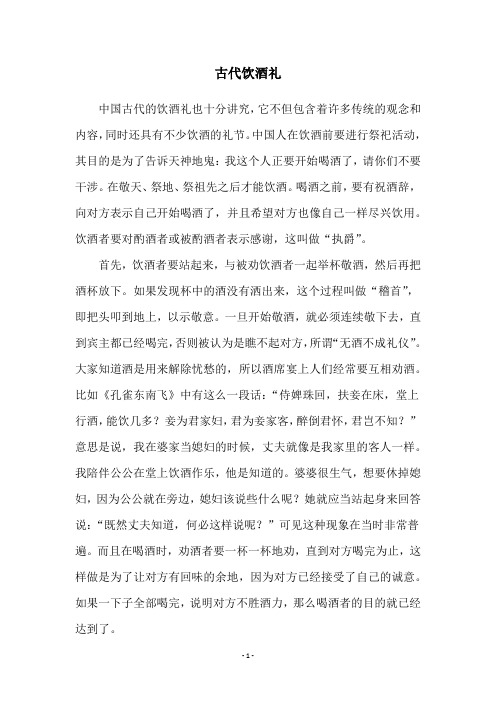 古代饮酒礼

中国古代的饮酒礼也十分讲究，它不但包含着许多传统的观念和内容，同时还具有不少饮酒的礼节。中国人在饮酒前要进行祭祀活动，其目的是为了告诉天神地鬼：我这个人正要开始喝酒了，请你们不要干涉。在敬天、祭地、祭祖先之后才能饮酒。喝酒之前，要有祝酒辞，向对方表示自己开始喝酒了，并且希望对方也像自己一样尽兴饮用。饮酒者要对酌酒者或被酌酒者表示感谢，这叫做“执爵”。

首先，饮酒者要站起来，与被劝饮酒者一起举杯敬酒，然后再把酒杯放下。如果发现杯中的酒没有洒出来，这个过程叫做“稽首”，即把头叩到地上，以示敬意。一旦开始敬酒，就必须连续敬下去，直到宾主都已经喝完，否则被认为是瞧不起对方，所谓“无酒不成礼仪”。大家知道酒是用来解除忧愁的，所以酒席宴上人们经常要互相劝酒。比如《孔雀东南飞》中有这么一段话：“侍婢珠回，扶妾在床，堂上行酒，能饮几多？妾为君家妇，君为妾家客，醉倒君怀，君岂不知？”意思是说，我在婆家当媳妇的时候，丈夫就像是我家里的客人一样。我陪伴公公在堂上饮酒作乐，他是知道的。婆婆很生气，想要休掉媳妇，因为公公就在旁边，媳妇该说些什么呢？她就应当站起身来回答说：“既然丈夫知道，何必这样说呢？”可见这种现象在当时非常普遍。而且在喝酒时，劝酒者要一杯一杯地劝，直到对方喝完为止，这样做是为了让对方有回味的余地，因为对方已经接受了自己的诚意。如果一下子全部喝完，说明对方不胜酒力，那么喝酒者的目的就已经达到了。

- 1 -